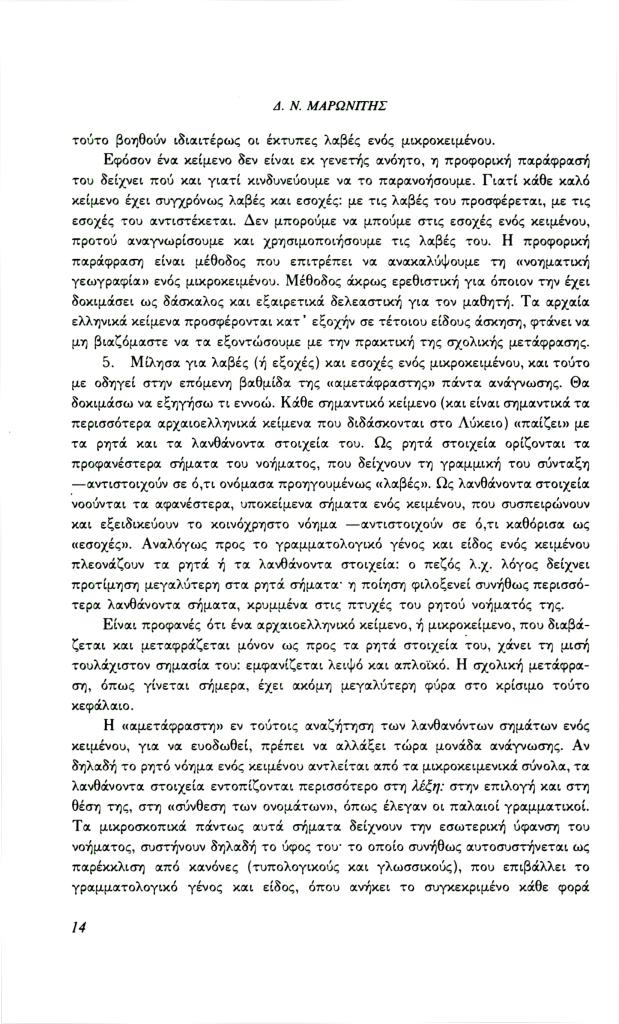 Δ. Ν. ΜΑΡΩΝΙΤΗΣ

τούτο βοηθούν ιδιαιτέρως οι έκτυπες λαβές ενός μικροκειμένου.

Εφόσον ένα κείμενο δεν είναι εκ γενετής ανόητο, η προφορική παράφρασή του δείχνει πού και γιατί κινδυνεύουμε να το παρανοήσουμε. Γιατί κάθε καλό κείμενο έχει συγχρόνως λαβές και εσοχές: με τις λαβές του προσφέρεται, με τις εσοχές του αντιστέκεται. Δεν μπορούμε να μπούμε στις εσοχές ενός κειμένου, προτού αναγνωρίσουμε και χρησιμοποιήσουμε τις λαβές του. Η προφορική παράφραση είναι μέθοδος που επιτρέπει να ανακαλύψουμε τη «νοηματική γεωγραφία» ενός μικροκειμένου. Μέθοδος άκρως ερεθιστική για όποιον την έχει δοκιμάσει ως δάσκαλος και εξαιρετικά δελεαστική για τον μαθητή. Τα αρχαία ελληνικά κείμενα προσφέρονται κατ' εξοχήν σε τέτοιου είδους άσκηση, φτάνει να μη βιαζόμαστε να τα εξοντώσουμε με την πρακτική της σχολικής μετάφρασης.

5. Μίλησα για λαβές (ή εξοχές) και εσοχές ενός μικροκειμένου, και τούτο με οδηγεί στην επόμενη βαθμίδα της «αμετάφραστης» πάντα ανάγνωσης. Θα δοκιμάσω να εξηγήσω τι εννοώ. Κάθε σημαντικό κείμενο (και είναι σημαντικά τα περισσότερα αρχαιοελληνικά κείμενα που διδάσκονται στο Λύκειο) «παίζει» με τα ρητά και τα λανθάνοντα στοιχεία του. Ως ρητά στοιχεία ορίζονται τα προφανέστερα σήματα του νοήματος, που δείχνουν τη γραμμική του σύνταξη —αντιστοιχούν σε ό,τι ονόμασα προηγουμένως «λαβές». Ως λανθάνοντα στοιχεία νοούνται τα αφανέστερα, υποκείμενα σήματα ενός κειμένου, που συσπειρώνουν και εξειδικεύουν το κοινόχρηστο νόημα —αντιστοιχούν σε ό,τι καθόρισα ως «εσοχές». Αναλόγως προς το γραμματολογικό γένος και είδος ενός κειμένου πλεονάζουν τα ρητά ή τα λανθάνοντα στοιχεία: ο πεζός λ.χ. λόγος δείχνει προτίμηση μεγαλύτερη στα ρητά σήματα· η ποίηση φιλοξενεί συνήθως περισσότερα λανθάνοντα σήματα, κρυμμένα στις πτυχές του ρητού νοήματός της.

Είναι προφανές ότι ένα αρχαιοελληνικό κείμενο, ή μικροκείμενο, που διαβάζεται και μεταφράζεται μόνον ως προς τα ρητά στοιχεία του, χάνει τη μισή τουλάχιστον σημασία του: εμφανίζεται λειψό και απλοϊκό. Η σχολική μετάφραση, όπως γίνεται σήμερα, έχει ακόμη μεγαλύτερη φύρα στο κρίσιμο τούτο κεφάλαιο.

Η «αμετάφραστη» εν τούτοις αναζήτηση των λανθανόντων σημάτων ενός κειμένου, για να ευοδωθεί, πρέπει να αλλάξει τώρα μονάδα ανάγνωσης. Αν δηλαδή το ρητό νόημα ενός κειμένου αντλείται από τα μικροκειμενικά σύνολα, τα λανθάνοντα στοιχεία εντοπίζονται περισσότερο στη λέξη: στην επιλογή και στη θέση της, στη «σύνθεση των ονομάτων», όπως έλεγαν οι παλαιοί γραμματικοί. Τα μικροσκοπικά πάντως αυτά σήματα δείχνουν την εσωτερική ύφανση του νοήματος, συστήνουν δηλαδή το ύφος του· το οποίο συνήθως αυτοσυστήνεται ως παρέκκλιση από κανόνες (τυπολογικούς και γλωσσικούς), που επιβάλλει το γραμματολογικό γένος και είδος, όπου ανήκει το συγκεκριμένο κάθε φορά

14